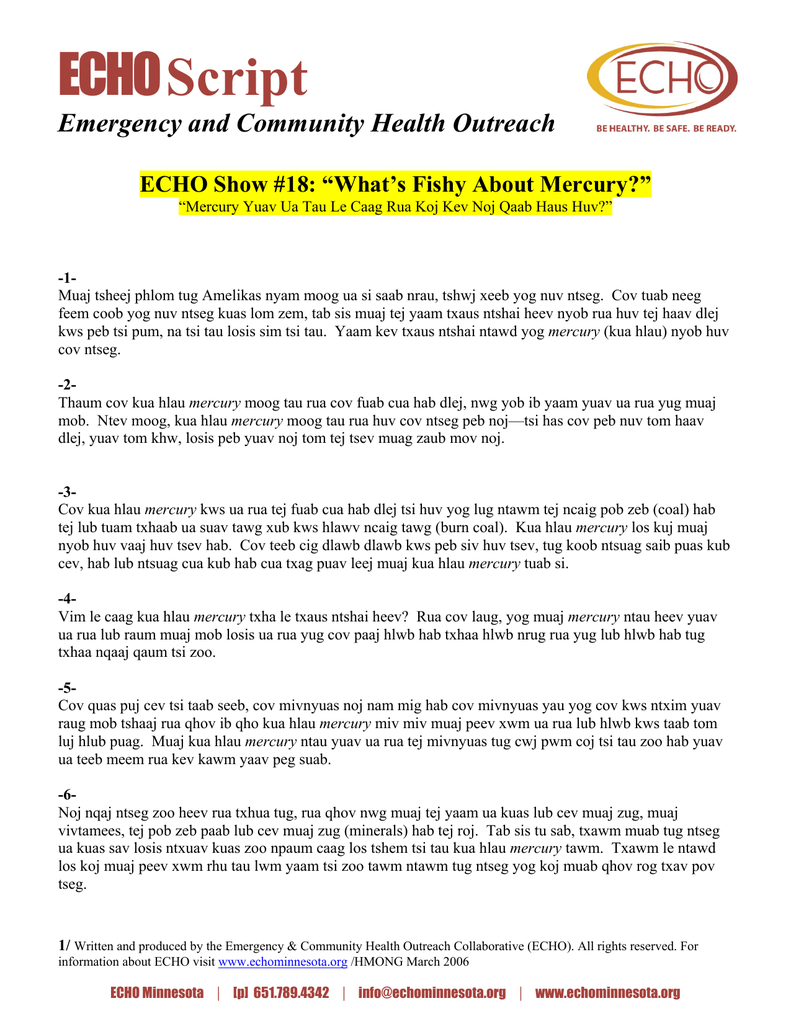 ECHO Script

Emergency and Community Health Outreach

ECHO

BE HEALTHY. BE SAFE. BE READY.

ECHO Show #18: "What's Fishy About Mercury?"

"Mercury Yuav Ua Tau Le Caag Rua Koj Kev Noj Qaab Haus Huv?"

-1-
Muaj tsheej phlom tug Amelikas nyam moog ua si saab nrau, tshwj xeeb yog nuv ntseg. Cov tuab neeg feem coob yog nuv ntseg kuas lom zem, tab sis muaj tej yaam txaus ntshai heev nyob rua huv tej haav dlej kws peb tsi pum, na tsi tau losis sim tsi tau. Yaam kev txaus ntshai ntawd yog mercury (kua hlau) nyob huv cov ntseg.

-2-
Thaum cov kua hlau mercury moog tau rua cov fuab cua hab dlej, nwg yob ib yaam yuav ua rua yug muaj mob. Ntev moog, kua hlau mercury moog tau rua huv cov ntseg peb noj—tsi has cov peb nuv tom haav dlej, yuav tom khw, losis peb yuav noj tom tej tsev muag zaub mov noj.

-3-
Cov kua hlau mercury kws ua rua tej fuab cua hab dlej tsi huv yog lug ntawm tej ncaig pob zeb (coal) hab tej lub tuam txhaab ua suav tawg xub kws hlawv ncaig tawg (burn coal). Kua hlau mercury los kuj muaj nyob huv vaaj huv tsev hab. Cov teeb cig dlawb dlawb kws peb siv huv tsev, tug koob ntsuag saib puas kub cev, hab lub ntsuag cua kub hab cua txag puav leej muaj kua hlau mercury tuab si.

-4-
Vim le caag kua hlau mercury txha le txaus ntshai heev? Rua cov laug, yog muaj mercury ntau heev yuav ua rua lub raum muaj mob losis ua rua yug cov paaj hlwb hab txhaa hlwb nrug rua yug lub hlwb hab tug txhaa nqaaj qaum tsi zoo.

-5-
Cov quas puj cev tsi taab seeb, cov mivnyuas noj nam mig hab cov mivnyuas yau yog cov kws ntxim yuav raug mob tshaaj rua qhov ib qho kua hlau mercury miv miv muaj peev xwm ua rua lub hlwb kws taab tom luj hlub puag. Muaj kua hlau mercury ntau yuav ua rua tej mivnyuas tug cwj pwm coj tsi tau zoo hab yuav ua teeb meem rua kev kawm yaav peg suab.

-6-
Noj nqaj ntseg zoo heev rua txhua tug, rua qhov nwg muaj tej yaam ua kuas lub cev muaj zug, muaj vivtamees, tej pob zeb paab lub cev muaj zug (minerals) hab tej roj. Tab sis tu sab, txawm muab tug ntseg ua kuas sav losis ntxuav kuas zoo npaum caag los tshem tsi tau kua hlau mercury tawm. Txawm le ntawd los koj muaj peev xwm rhu tau lwm yaam tsi zoo tawm ntawm tug ntseg yog koj muab qhov rog txav pov tseg.

1/ Written and produced by the Emergency & Community Health Outreach Collaborative (ECHO). All rights reserved. For information about ECHO visit www.echominnesota.org /HMONG March 2006

ECHO Minnesota | [p] 651.789.4342 | info@echominnesota.org | www.echominnesota.org